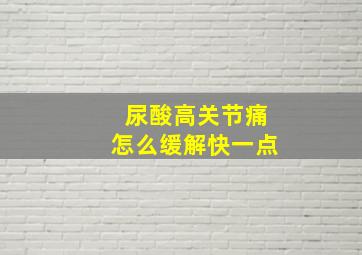 尿酸高关节痛
怎么缓解快一点